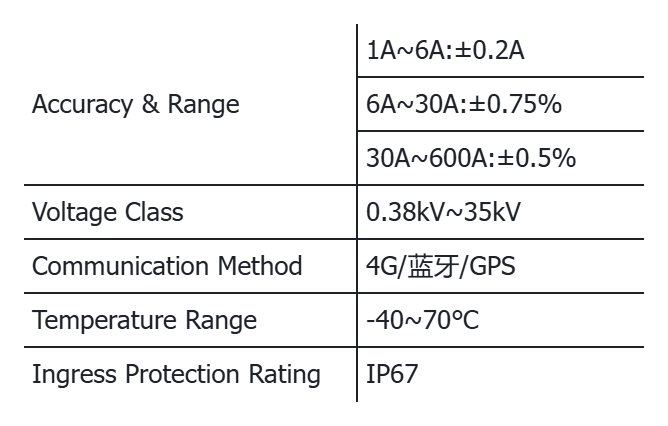 | Accuracy & Range | 1A~6A:±0.2A |
|---|---|
| | 6A~30A:±0.75% |
| | 30A~600A:±0.5% |
| Voltage Class | 0.38kV~35kV |
| Communication Method | 4G/蓝牙/GPS |
| Temperature Range | -40~70°C |
| Ingress Protection Rating | IP67 |